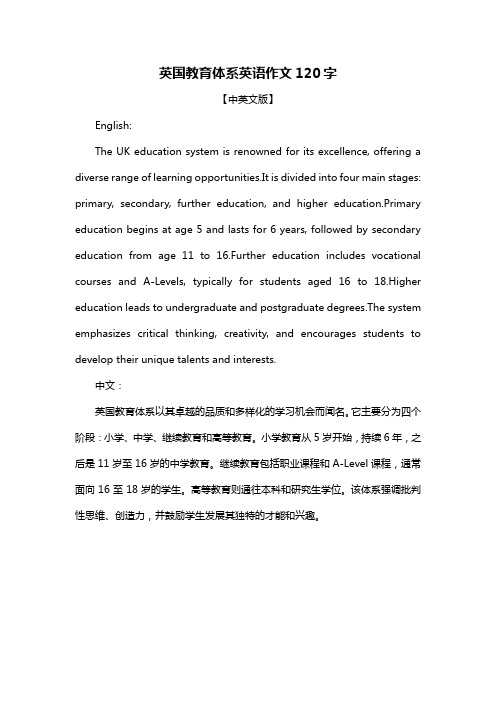 英国教育体系英语作文 120 字

【中英文版】

English:

The UK education system is renowned for its excellence, offering a diverse range of learning opportunities.It is divided into four main stages: primary, secondary, further education, and higher education.Primary education begins at age 5 and lasts for 6 years, followed by secondary education from age 11 to 16.Further education includes vocational courses and A-Levels, typically for students aged 16 to 18.Higher education leads to undergraduate and postgraduate degrees.The system emphasizes critical thinking, creativity, and encourages students to develop their unique talents and interests.

中文：

英国教育体系以其卓越的品质和多样化的学习机会而闻名。它主要分为四个阶段：小学、中学、继续教育和高等教育。小学教育从 5 岁开始，持续 6 年，之后是 11 岁至 16 岁的中学教育。继续教育包括职业课程和 A-Level 课程，通常面向 16 至 18 岁的学生。高等教育则通往本科和研究生学位。该体系强调批判性思维、创造力，并鼓励学生发展其独特的才能和兴趣。